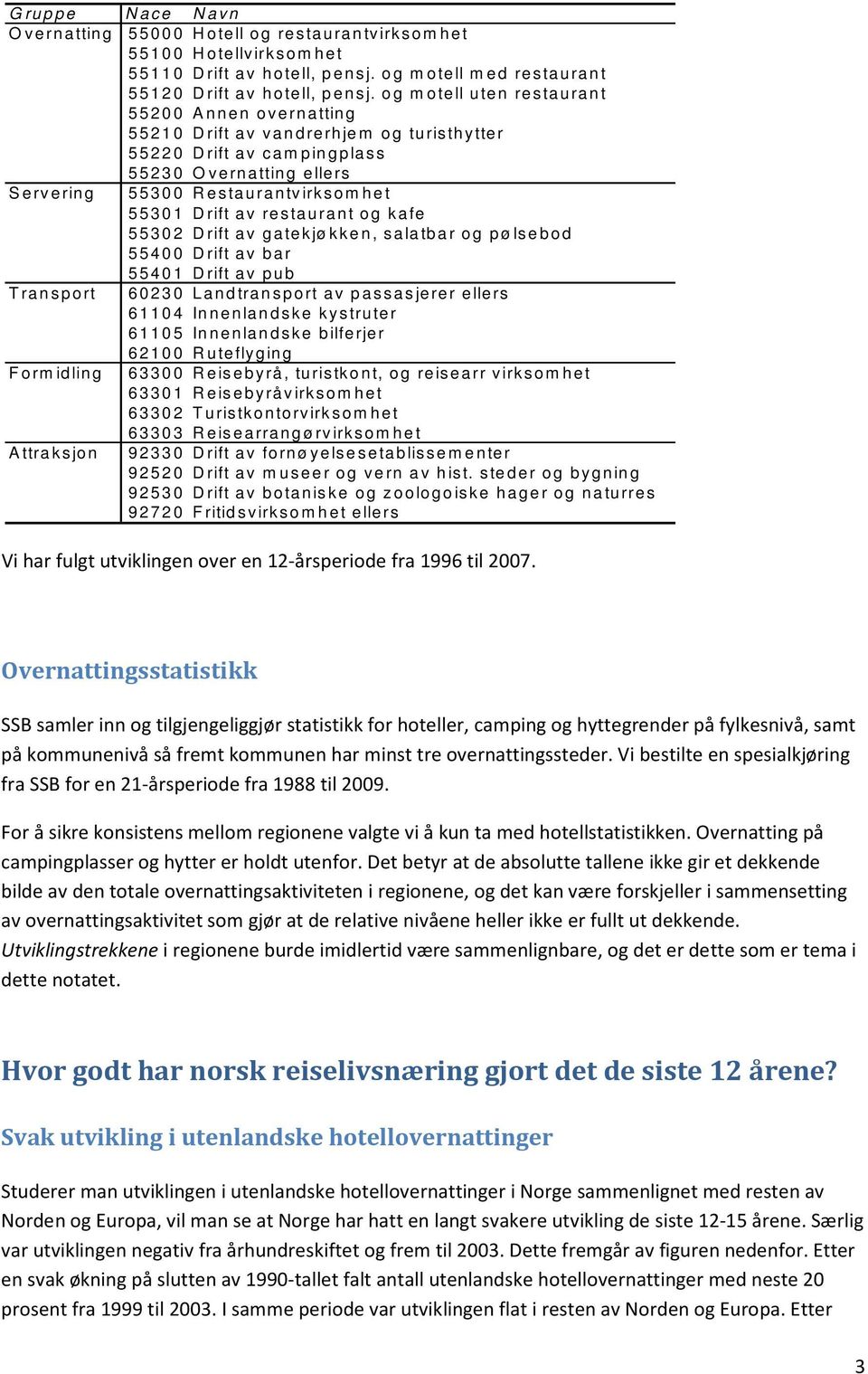 | Gruppe | Nace | Navn |
|---|---|---|
| Overnatting | 55000 | Hotell og restaurantvirksomhet |
| | 55100 | Hotellvirksomhet |
| | 55110 | Drift av hotell, pensj. og motell med restaurant |
| | 55120 | Drift av hotell, pensj. og motell uten restaurant |
| | 55200 | Annen overnatting |
| | 55210 | Drift av vandrerhjem og turisthytter |
| | 55220 | Drift av campingplass |
| | 55230 | Overnatting ellers |
| Servering | 55300 | Restaurantvirksomhet |
| | 55301 | Drift av restaurant og kafe |
| | 55302 | Drift av gatekjøkken, salatbar og pølsebod |
| | 55400 | Drift av bar |
| | 55401 | Drift av pub |
| Transport | 60230 | Landtransport av passasjerer ellers |
| | 61104 | Innenlandske kystruter |
| | 61105 | Innenlandske bilferjer |
| | 62100 | Ruteflyging |
| Formidling | 63300 | Reisebyrå, turistkont, og reisearr virksomhet |
| | 63301 | Reisebyråvirksomhet |
| | 63302 | Turistkontorvirksomhet |
| | 63303 | Reisearrangørvirksomhet |
| Attraksjon | 92330 | Drift av fornøyelsesetablissementer |
| | 92520 | Drift av museer og vern av hist. steder og bygning |
| | 92530 | Drift av botaniske og zoologoiske hager og naturres |
| | 92720 | Fritidsvirksomhet ellers |

Vi har fulgt utviklingen over en 12-årsperiode fra 1996 til 2007.

Overnattingsstatistikk

SSB samler inn og tilgjengeliggjør statistikk for hoteller, camping og hyttegrender på fylkesnivå, samt på kommunenivå så fremt kommunen har minst tre overnattingssteder. Vi bestilte en spesialkjøring fra SSB for en 21-årsperiode fra 1988 til 2009.

For å sikre konsistens mellom regionene valgte vi å kun ta med hotellstatistikken. Overnatting på campingplasser og hytter er holdt utenfor. Det betyr at de absolutte tallene ikke gir et dekkende bilde av den totale overnattingsaktiviteten i regionene, og det kan være forskjeller i sammensetting av overnattingsaktivitet som gjør at de relative nivåene heller ikke er fullt ut dekkende. Utviklingstrekkene i regionene burde imidlertid være sammenlignbare, og det er dette som er tema i dette notatet.

Hvor godt har norsk reiselivsnæring gjort det de siste 12 årene?

Svak utvikling i utenlandske hotellovernattinger

Studerer man utviklingen i utenlandske hotellovernattinger i Norge sammenlignet med resten av Norden og Europa, vil man se at Norge har hatt en langt svakere utvikling de siste 12-15 årene. Særlig var utviklingen negativ fra århundreskiftet og frem til 2003. Dette fremgår av figuren nedenfor. Etter en svak økning på slutten av 1990-tallet falt antall utenlandske hotellovernattinger med neste 20 prosent fra 1999 til 2003. I samme periode var utviklingen flat i resten av Norden og Europa. Etter

3